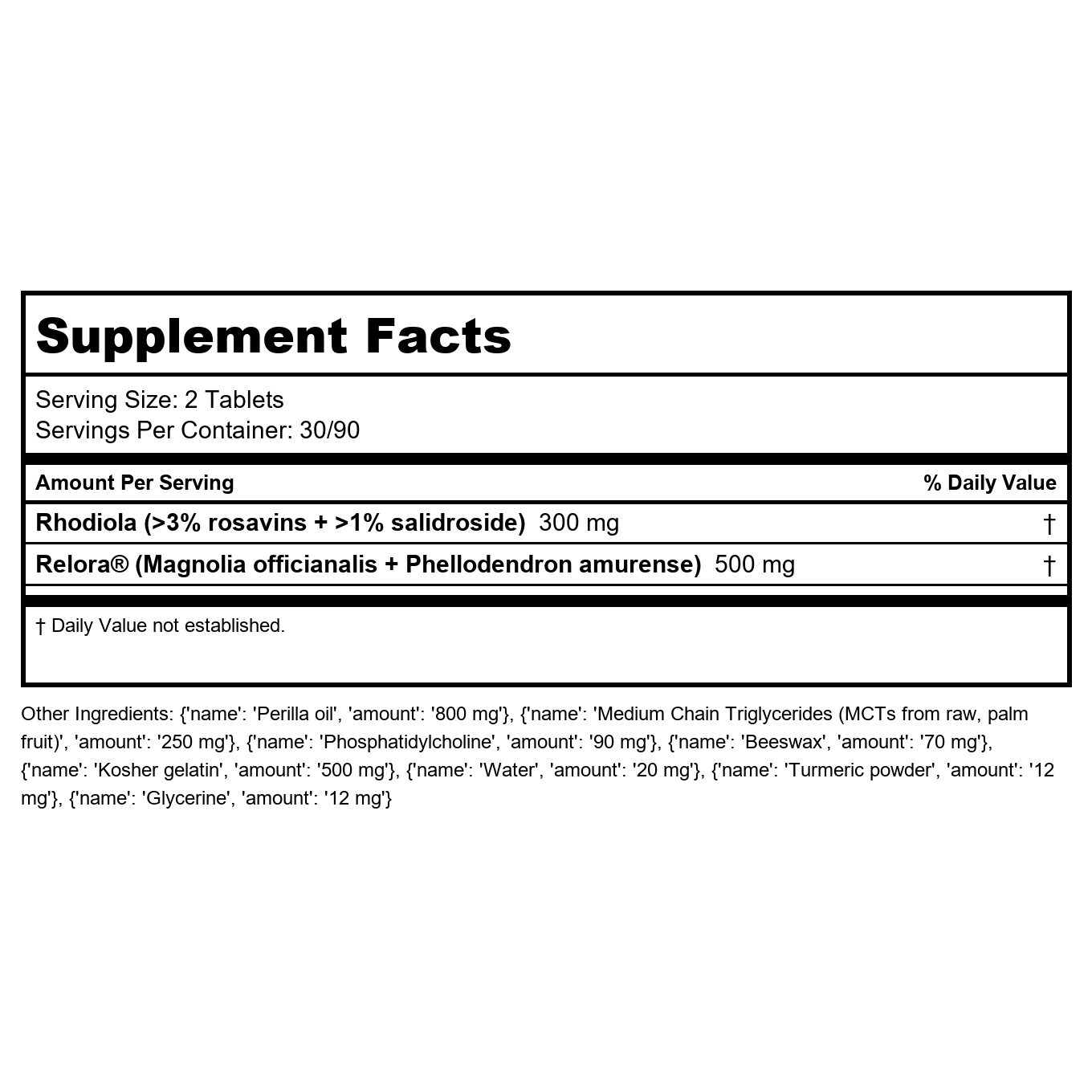 Supplement Facts

Serving Size: 2 Tablets
Servings Per Container: 30/90

| Amount Per Serving | % Daily Value |
|---|---|
| Rhodiola (>3% rosavins + >1% salidroside) 300 mg | † |
| Relora® (Magnolia officianalis + Phellodendron amurense) 500 mg | † |

† Daily Value not established.

Other Ingredients: {'name': 'Perilla oil', 'amount': '800 mg'}, {'name': 'Medium Chain Triglycerides (MCTs from raw, palm fruit)', 'amount': '250 mg'}, {'name': 'Phosphatidylcholine', 'amount': '90 mg'}, {'name': 'Beeswax', 'amount': '70 mg'}, {'name': 'Kosher gelatin', 'amount': '500 mg'}, {'name': 'Water', 'amount': '20 mg'}, {'name': 'Turmeric powder', 'amount': '12 mg'}, {'name': 'Glycerine', 'amount': '12 mg'}